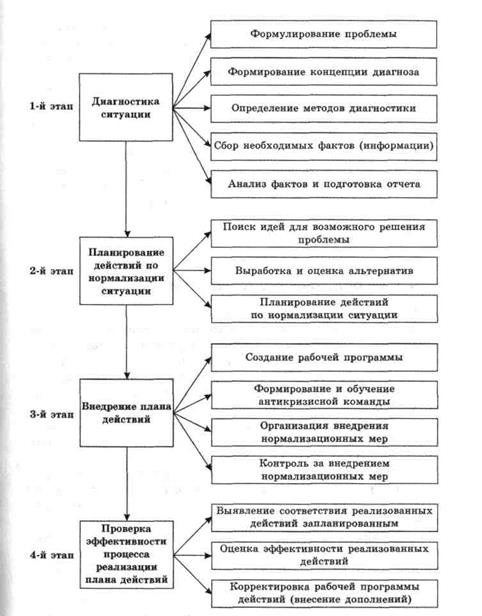 1-й этап

Диагностика ситуации

Формулирование проблемы

Формирование концепции диагноза

Определение методов диагностики

Сбор необходимых фактов (информации)

Анализ фактов и подготовка отчета

2-й этап

Планирование действий по нормализации ситуации

Поиск идей для возможного решения проблемы

Выработка и оценка альтернатив

Планирование действий по нормализации ситуации

3-й этап

Внедрение плана действий

Создание рабочей программы

Формирование и обучение антикризисной команды

Организация внедрения нормализационных мер

Контроль за внедрением нормализационных мер

4-й этап

Проверка эффективности процесса реализации плана действий

Выявление соответствия реализованных действий запланированным

Оценка эффективности реализованных действий

Корректировка рабочей программы действий (внесение дополнений)